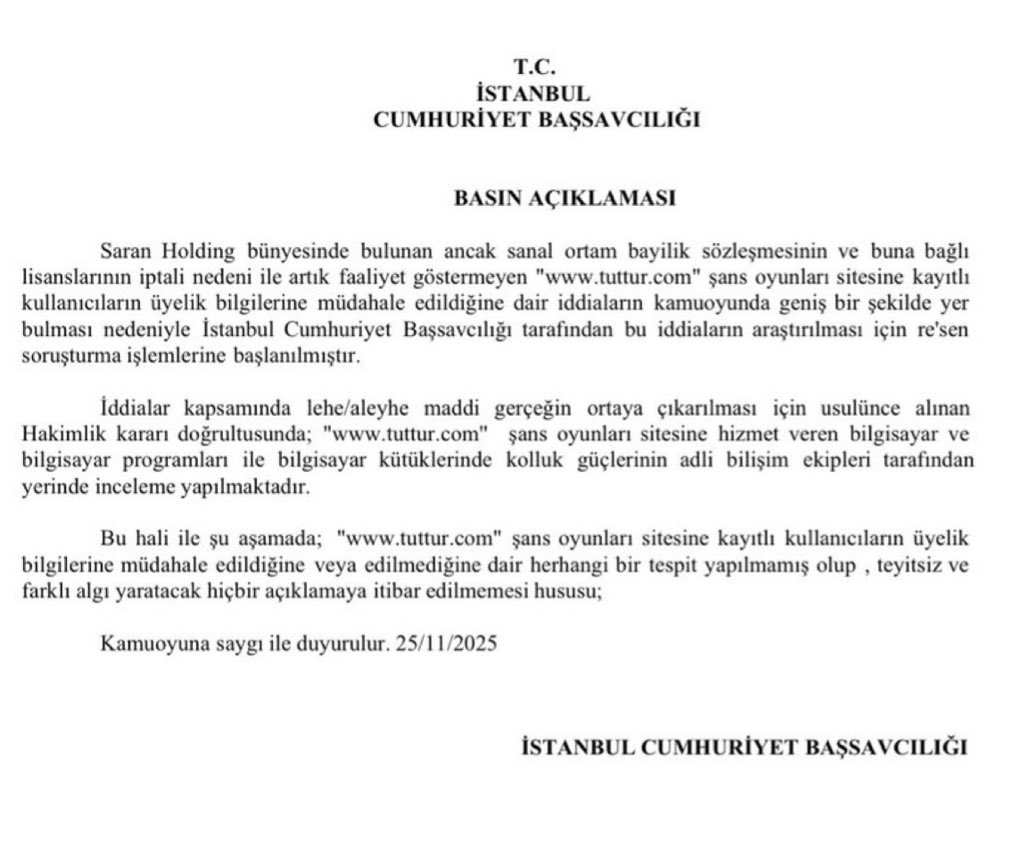 T.C.
İSTANBUL
CUMHURİYET BAŞSAVCILIĞI

BASIN AÇIKLAMASI

Saran Holding bünyesinde bulunan ancak sanal ortam bayilik sözleşmesinin ve buna bağlı lisanslarının iptali nedeni ile artık faaliyet göstermeyen "www.tuttur.com" şans oyunları sitesine kayıtlı kullanıcıların üyelik bilgilerine müdahale edildiğine dair iddiaların kamuoyunda geniş bir şekilde yer bulması nedeniyle İstanbul Cumhuriyet Başsavcılığı tarafından bu iddiaların araştırılması için re'sen soruşturma işlemlerine başlanılmıştır.

İddialar kapsamında lehe/aleyhe maddi gerçeğin ortaya çıkarılması için usulünce alınan Hakimlik kararı doğrultusunda; "www.tuttur.com" şans oyunları sitesine hizmet veren bilgisayar ve bilgisayar programları ile bilgisayar kütüklerinde kolluk güçlerinin adli bilişim ekipleri tarafından yerinde inceleme yapılmaktadır.

Bu hali ile şu aşamada; "www.tuttur.com" şans oyunları sitesine kayıtlı kullanıcıların üyelik bilgilerine müdahale edildiğine veya edilmediğine dair herhangi bir tespit yapılmamış olup , teyitsiz ve farklı algı yaratacak hiçbir açıklamaya itibar edilmemesi hususu;

Kamuoyuna saygı ile duyurulur. 25/11/2025

İSTANBUL CUMHURİYET BAŞSAVCILIĞI